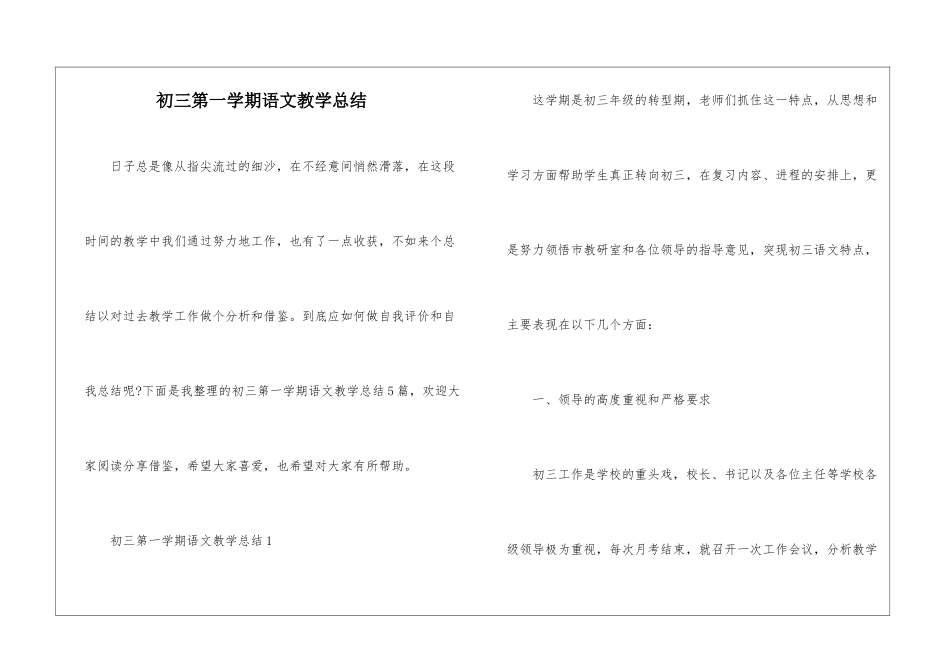 初三第一学期语文教学总结

日子总是像从指尖流过的细沙，在不经意间悄然滑落，在这段时间的教学中我们通过努力地工作，也有了一点收获，不如来个总结以对过去教学工作做个分析和借鉴。到底应如何做自我评价和自我总结呢?下面是我整理的初三第一学期语文教学总结5篇，欢迎大家阅读分享借鉴，希望大家喜爱，也希望对大家有所帮助。

初三第一学期语文教学总结1

这学期是初三年级的转型期，老师们抓住这一特点，从思想和学习方面帮助学生真正转向初三，在复习内容、进程的安排上，更是努力领悟市教研室和各位领导的指导意见，突现初三语文特点，主要表现在以下几个方面：

一、领导的高度重视和严格要求

初三工作是学校的重头戏，校长、书记以及各位主任等学校各级领导极为重视，每次月考结束，就召开一次工作会议，分析教学